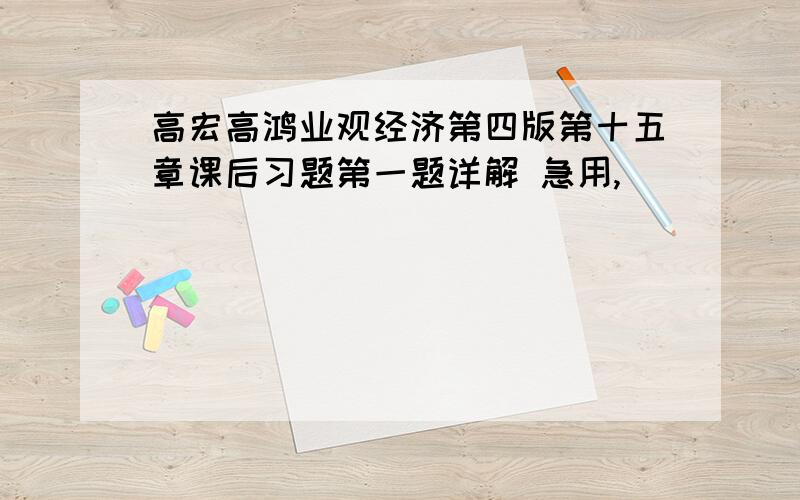 高宏高鸿业观经济第四版第十五章课后习题第一题详解 急用,